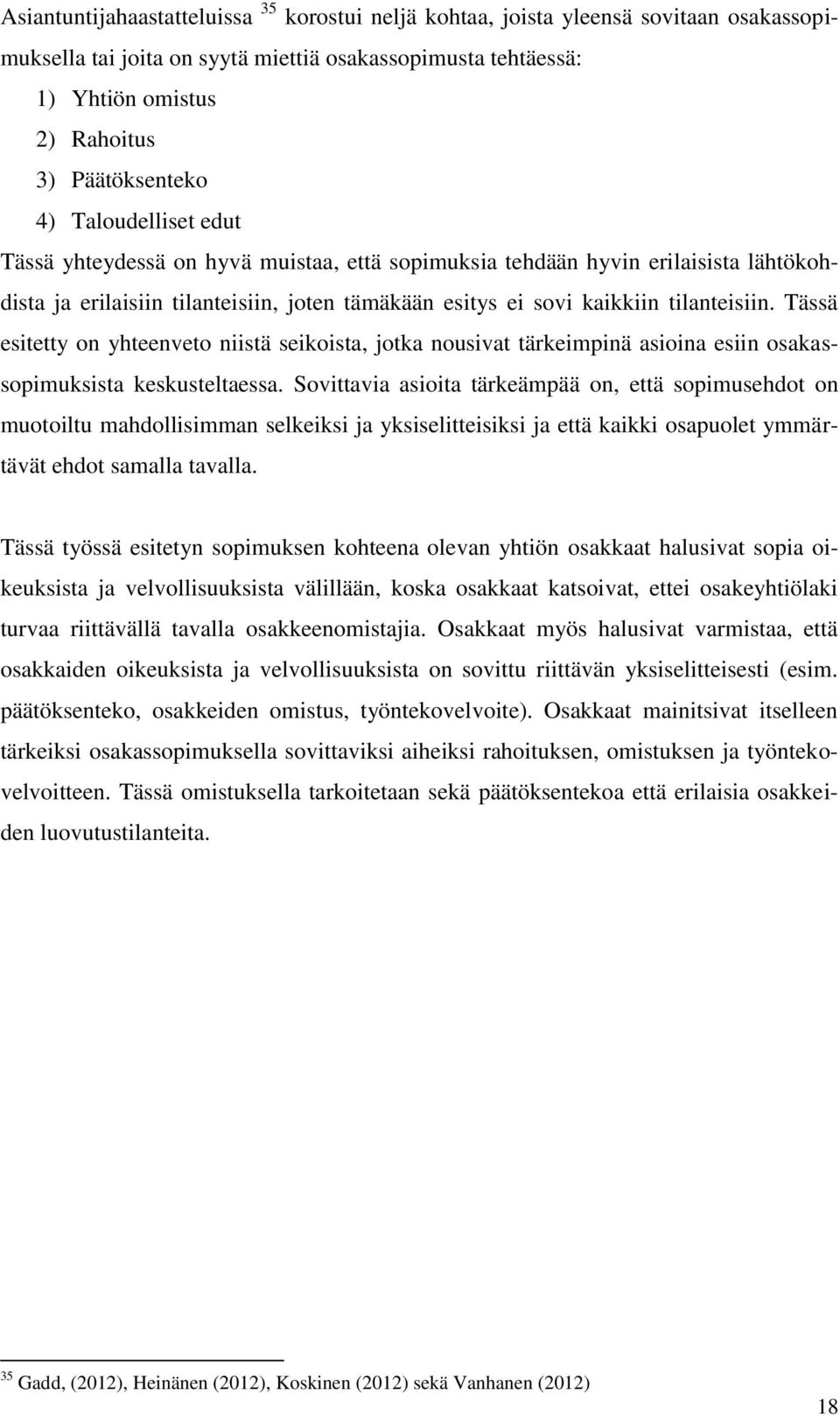 Asiantuntijahaastatteluissa $^{35}$ korostui neljä kohtaa, joista yleensä sovitaan osakassopimuksella tai joita on syytä miettiä osakassopimusta tehtäessä:

1) Yhtiön omistus
2) Rahoitus
3) Päätöksenteko
4) Taloudelliset edut

Tässä yhteydessä on hyvä muistaa, että sopimuksia tehdään hyvin erilaisista lähtökohdista ja erilaisiin tilanteisiin, joten tämäkään esitys ei sovi kaikkiin tilanteisiin. Tässä esitetty on yhteenveto niistä seikoista, jotka nousivat tärkeimpinä asioina esiin osakassopimuksista keskusteltaessa. Sovittavia asioita tärkeämpää on, että sopimusehdot on muotoiltu mahdollisimman selkeiksi ja yksiselitteisiksi ja että kaikki osapuolet ymmärtävät ehdot samalla tavalla.

Tässä työssä esitetyn sopimuksen kohteena olevan yhtiön osakkaat halusivat sopia oikeuksista ja velvollisuuksista välillään, koska osakkaat katsoivat, ettei osakeyhtiölaki turvaa riittävällä tavalla osakkeenomistajia. Osakkaat myös halusivat varmistaa, että osakkaiden oikeuksista ja velvollisuuksista on sovittu riittävän yksiselitteisesti (esim. päätöksenteko, osakkeiden omistus, työntekovelvoite). Osakkaat mainitsivat itselleen tärkeiksi osakassopimuksella sovittaviksi aiheiksi rahoituksen, omistuksen ja työntekovelvoitteen. Tässä omistuksella tarkoitetaan sekä päätöksentekoa että erilaisia osakkeiden luovutustilanteita.

$^{35}$ Gadd, (2012), Heinänen (2012), Koskinen (2012) sekä Vanhanen (2012)

18